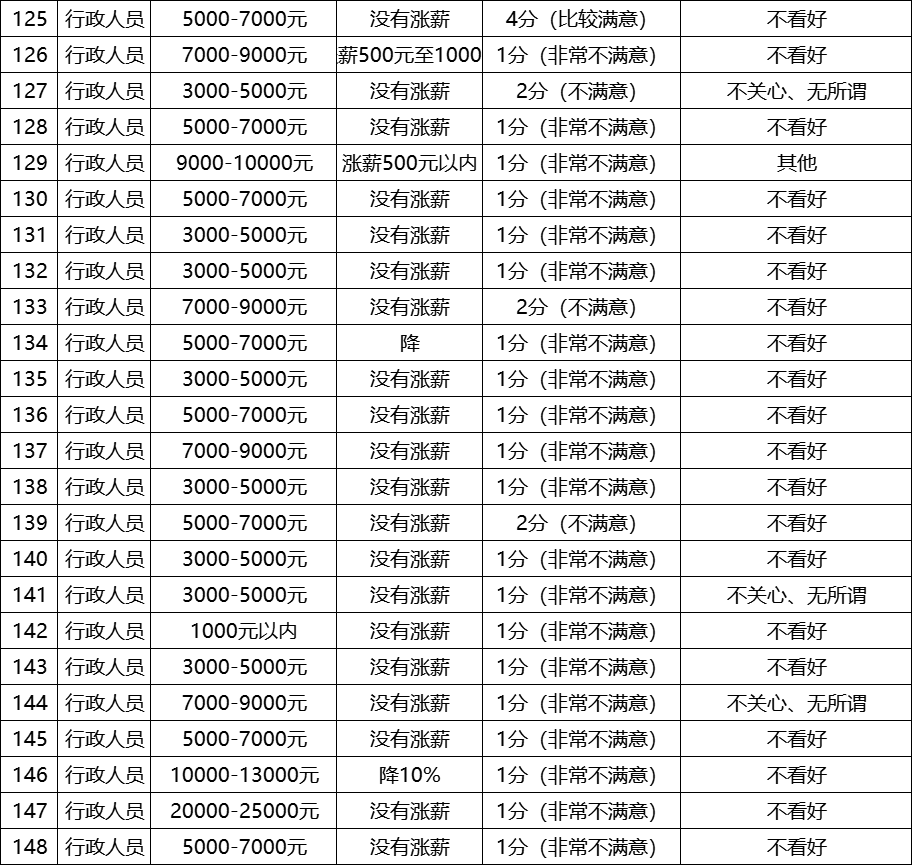 | 125 | 行政人员 | 5000-7000元 | 没有涨薪 | 4分（比较满意） | 不看好 |
|---|---|---|---|---|---|
| 126 | 行政人员 | 7000-9000元 | 薪500元至1000 | 1分（非常不满意） | 不看好 |
| 127 | 行政人员 | 3000-5000元 | 没有涨薪 | 2分（不满意） | 不关心、无所谓 |
| 128 | 行政人员 | 5000-7000元 | 没有涨薪 | 1分（非常不满意） | 不看好 |
| 129 | 行政人员 | 9000-10000元 | 涨薪500元以内 | 1分（非常不满意） | 其他 |
| 130 | 行政人员 | 5000-7000元 | 没有涨薪 | 1分（非常不满意） | 不看好 |
| 131 | 行政人员 | 3000-5000元 | 没有涨薪 | 1分（非常不满意） | 不看好 |
| 132 | 行政人员 | 3000-5000元 | 没有涨薪 | 1分（非常不满意） | 不看好 |
| 133 | 行政人员 | 7000-9000元 | 没有涨薪 | 2分（不满意） | 不看好 |
| 134 | 行政人员 | 5000-7000元 | 降 | 1分（非常不满意） | 不看好 |
| 135 | 行政人员 | 3000-5000元 | 没有涨薪 | 1分（非常不满意） | 不看好 |
| 136 | 行政人员 | 5000-7000元 | 没有涨薪 | 1分（非常不满意） | 不看好 |
| 137 | 行政人员 | 7000-9000元 | 没有涨薪 | 1分（非常不满意） | 不看好 |
| 138 | 行政人员 | 3000-5000元 | 没有涨薪 | 1分（非常不满意） | 不看好 |
| 139 | 行政人员 | 5000-7000元 | 没有涨薪 | 2分（不满意） | 不看好 |
| 140 | 行政人员 | 3000-5000元 | 没有涨薪 | 1分（非常不满意） | 不看好 |
| 141 | 行政人员 | 3000-5000元 | 没有涨薪 | 1分（非常不满意） | 不关心、无所谓 |
| 142 | 行政人员 | 1000元以内 | 没有涨薪 | 1分（非常不满意） | 不看好 |
| 143 | 行政人员 | 3000-5000元 | 没有涨薪 | 1分（非常不满意） | 不看好 |
| 144 | 行政人员 | 7000-9000元 | 没有涨薪 | 1分（非常不满意） | 不关心、无所谓 |
| 145 | 行政人员 | 5000-7000元 | 没有涨薪 | 1分（非常不满意） | 不看好 |
| 146 | 行政人员 | 10000-13000元 | 降10% | 1分（非常不满意） | 不看好 |
| 147 | 行政人员 | 20000-25000元 | 没有涨薪 | 1分（非常不满意） | 不看好 |
| 148 | 行政人员 | 5000-7000元 | 没有涨薪 | 1分（非常不满意） | 不看好 |